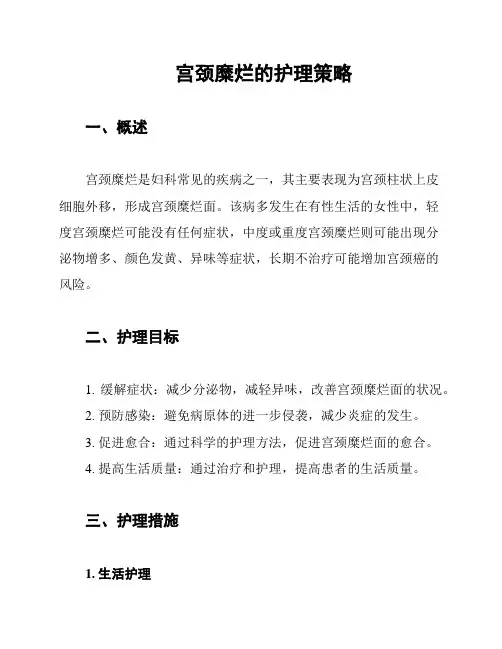 宫颈糜烂的护理策略

一、概述

宫颈糜烂是妇科常见的疾病之一，其主要表现为宫颈柱状上皮细胞外移，形成宫颈糜烂面。该病多发生在有性生活的女性中，轻度宫颈糜烂可能没有任何症状，中度或重度宫颈糜烂则可能出现分泌物增多、颜色发黄、异味等症状，长期不治疗可能增加宫颈癌的风险。

二、护理目标

1. 缓解症状：减少分泌物，减轻异味，改善宫颈糜烂面的状况。
2. 预防感染：避免病原体的进一步侵袭，减少炎症的发生。
3. 促进愈合：通过科学的护理方法，促进宫颈糜烂面的愈合。
4. 提高生活质量：通过治疗和护理，提高患者的生活质量。

三、护理措施

1. 生活护理